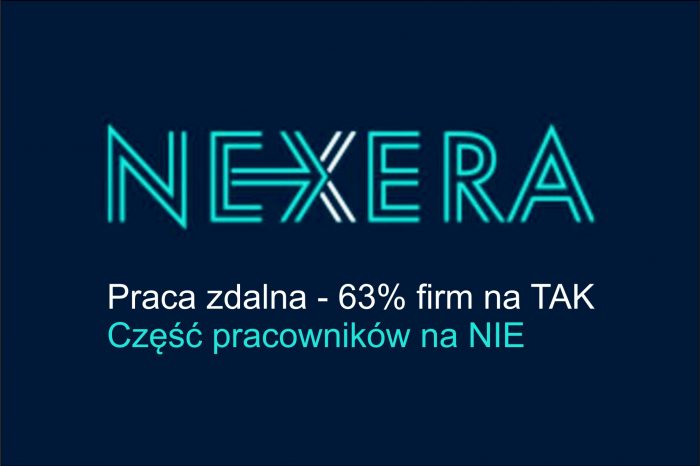 NEXERA

Praca zdalna - 63% firm na TAK
Część pracowników na NIE